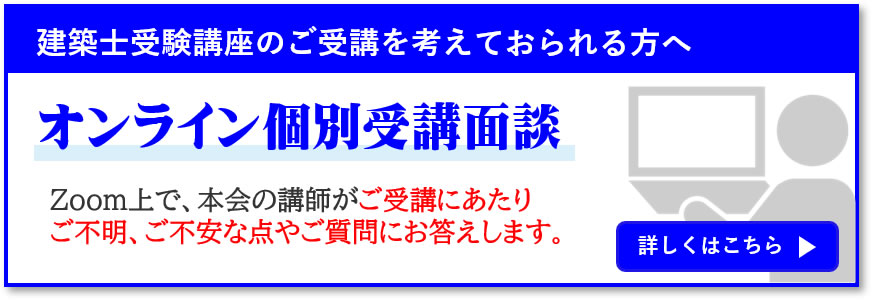 建築士受験講座のご受講を考えておられる方へ

オンライン個別受講面談

Zoom上で、本会の講師がご受講にあたりご不明、ご不安な点やご質問にお答えします。

詳しくはこちら ▶